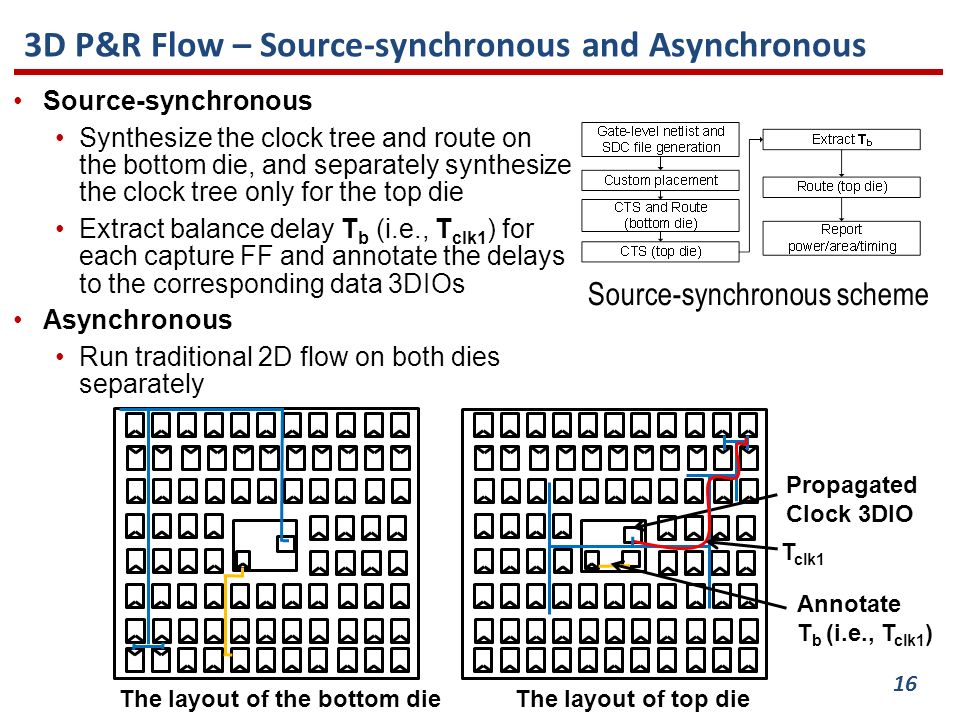 3D P&R Flow – Source-synchronous and Asynchronous

• Source-synchronous
  • Synthesize the clock tree and route on the bottom die, and separately synthesize the clock tree only for the top die
  • Extract balance delay $T_b$ (i.e., $T_{clk1}$) for each capture FF and annotate the delays to the corresponding data 3DIOs
• Asynchronous
  • Run traditional 2D flow on both dies separately

Gate-level netlist and SDC file generation

Custom placement

CTS and Route (bottom die)

CTS (top die)

Extract $T_b$

Route (top die)

Report power/area/timing

Source-synchronous scheme

Propagated Clock 3DIO

$T_{clk1}$

Annotate $T_b$ (i.e., $T_{clk1}$)

The layout of the bottom die

The layout of top die

16